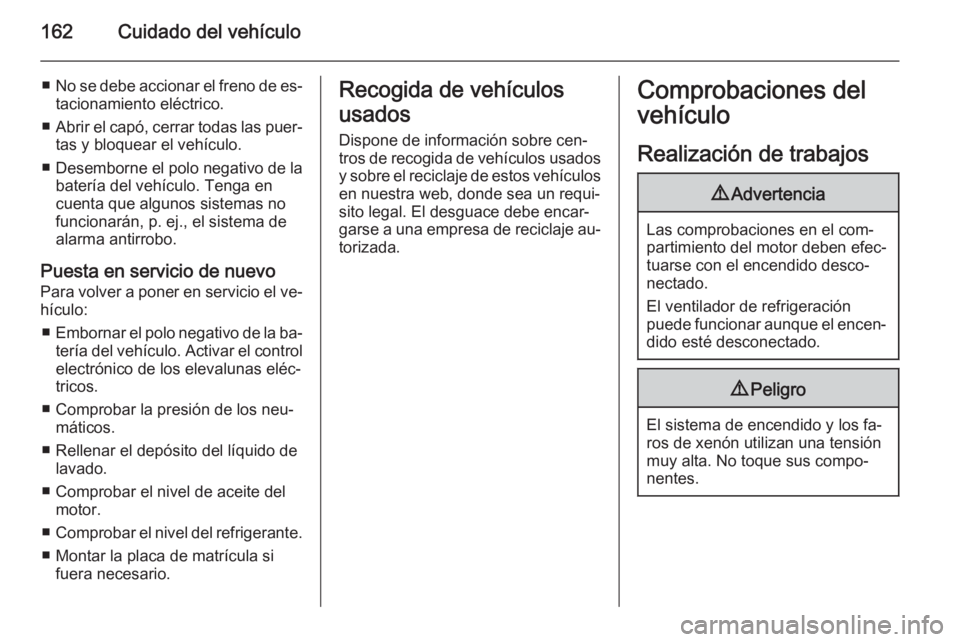 162 Cuidado del vehículo

■ No se debe accionar el freno de estacionamiento eléctrico.
■ Abrir el capó, cerrar todas las puertas y bloquear el vehículo.
■ Desemborne el polo negativo de la batería del vehículo. Tenga en cuenta que algunos sistemas no funcionarán, p. ej., el sistema de alarma antirrobo.

Puesta en servicio de nuevo
Para volver a poner en servicio el vehículo:
■ Embornar el polo negativo de la batería del vehículo. Activar el control electrónico de los elevalunas eléctricos.
■ Comprobar la presión de los neumáticos.
■ Rellenar el depósito del líquido de lavado.
■ Comprobar el nivel de aceite del motor.
■ Comprobar el nivel del refrigerante.
■ Montar la placa de matrícula si fuera necesario.

Recogida de vehículos usados
Dispone de información sobre centros de recogida de vehículos usados y sobre el reciclaje de estos vehículos en nuestra web, donde sea un requisito legal. El desguace debe encargarse a una empresa de reciclaje autorizada.

Comprobaciones del vehículo
Realización de trabajos

⚠ Advertencia
Las comprobaciones en el compartimiento del motor deben efectuarse con el encendido desconectado.
El ventilador de refrigeración puede funcionar aunque el encendido esté desconectado.

⚠ Peligro
El sistema de encendido y los faros de xenón utilizan una tensión muy alta. No toque sus componentes.

carmanualsonline.info